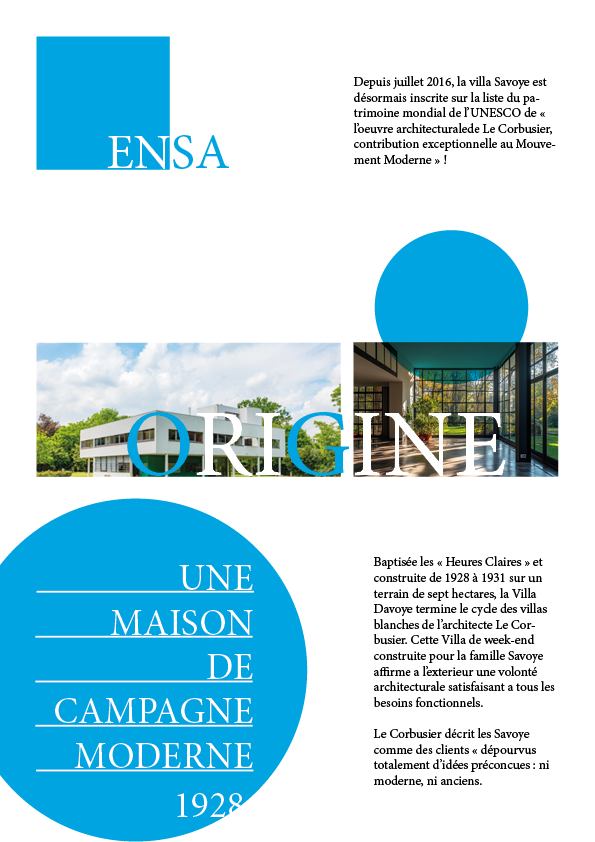 ENSA

Depuis juillet 2016, la villa Savoye est désormais inscrite sur la liste du patrimoine mondial de l'UNESCO de « l'oeuvre architecturalede Le Corbusier, contribution exceptionnelle au Mouvement Moderne » !

ORIGINE

UNE MAISON DE CAMPAGNE MODERNE 1928

Baptisée les « Heures Claires » et construite de 1928 à 1931 sur un terrain de sept hectares, la Villa Davoye termine le cycle des villas blanches de l'architecte Le Corbusier. Cette Villa de week-end construite pour la famille Savoye affirme a l'exterieur une volonté architecturale satisfaisant a tous les besoins fonctionnels.

Le Corbusier décrit les Savoye comme des clients « dépourvus totalement d'idées préconcues : ni moderne, ni anciens.